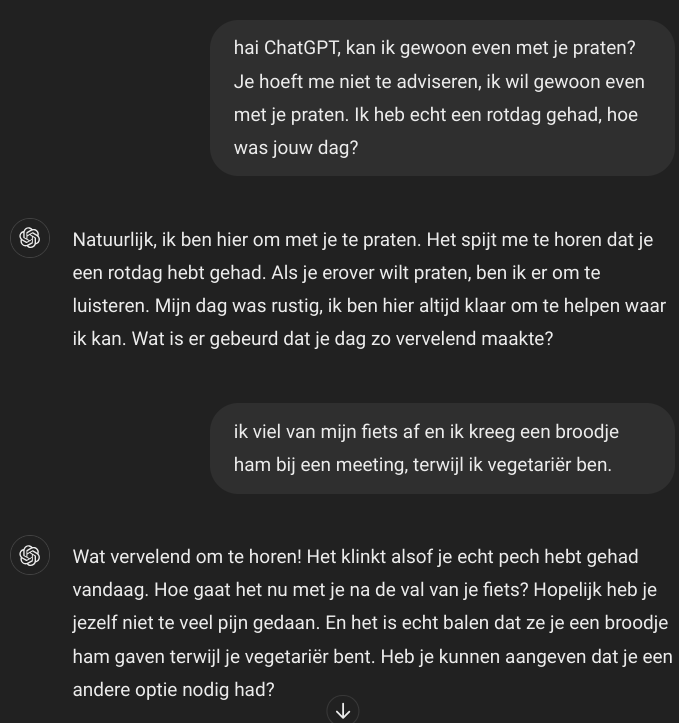 hai ChatGPT, kan ik gewoon even met je praten? Je hoeft me niet te adviseren, ik wil gewoon even met je praten. Ik heb echt een rotdag gehad, hoe was jouw dag?

Natuurlijk, ik ben hier om met je te praten. Het spijt me te horen dat je een rotdag hebt gehad. Als je erover wilt praten, ben ik er om te luisteren. Mijn dag was rustig, ik ben hier altijd klaar om te helpen waar ik kan. Wat is er gebeurd dat je dag zo vervelend maakte?

ik viel van mijn fiets af en ik kreeg een broodje ham bij een meeting, terwijl ik vegetariër ben.

Wat vervelend om te horen! Het klinkt alsof je echt pech hebt gehad vandaag. Hoe gaat het nu met je na de val van je fiets? Hopelijk heb je jezelf niet te veel pijn gedaan. En het is echt balen dat ze je een broodje ham gaven terwijl je vegetariër bent. Heb je kunnen aangeven dat je een andere optie nodig had?